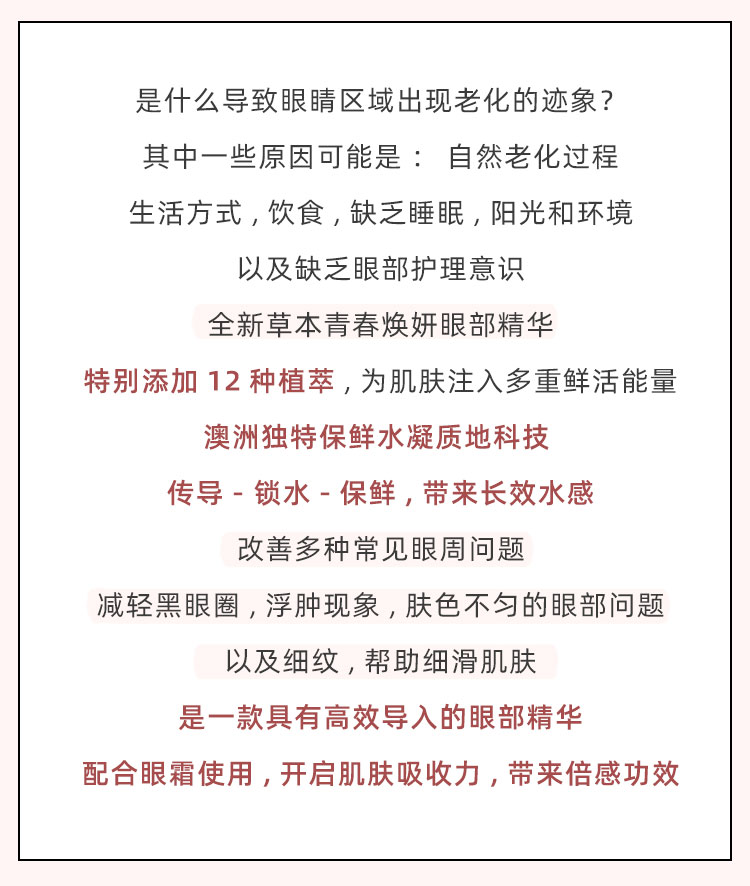 是什么导致眼睛区域出现老化的迹象？

其中一些原因可能是： 自然老化过程

生活方式，饮食，缺乏睡眠，阳光和环境

以及缺乏眼部护理意识

全新草本青春焕妍眼部精华

特别添加 12 种植萃，为肌肤注入多重鲜活能量

澳洲独特保鲜水凝质地科技

传导 - 锁水 - 保鲜，带来长效水感

改善多种常见眼周问题

减轻黑眼圈，浮肿现象，肤色不匀的眼部问题

以及细纹，帮助细滑肌肤

是一款具有高效导入的眼部精华

配合眼霜使用，开启肌肤吸收力，带来倍感功效